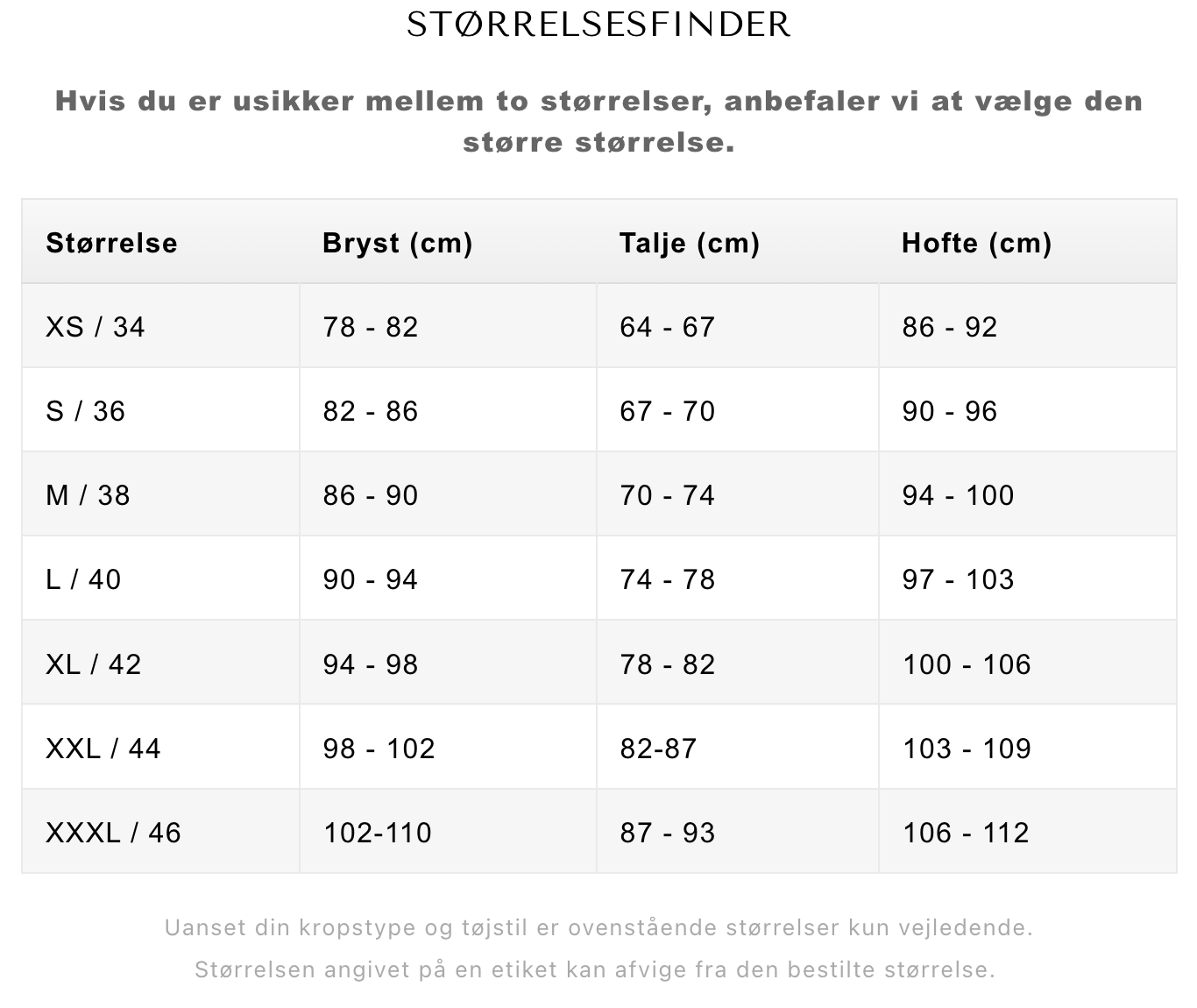 STØRRELSESFINDER

Hvis du er usikker mellem to størrelser, anbefaler vi at vælge den større størrelse.

| Størrelse | Bryst (cm) | Talje (cm) | Hofte (cm) |
|---|---|---|---|
| XS / 34 | 78 - 82 | 64 - 67 | 86 - 92 |
| S / 36 | 82 - 86 | 67 - 70 | 90 - 96 |
| M / 38 | 86 - 90 | 70 - 74 | 94 - 100 |
| L / 40 | 90 - 94 | 74 - 78 | 97 - 103 |
| XL / 42 | 94 - 98 | 78 - 82 | 100 - 106 |
| XXL / 44 | 98 - 102 | 82-87 | 103 - 109 |
| XXXL / 46 | 102-110 | 87 - 93 | 106 - 112 |

Uanset din kropstype og tøjstil er ovenstående størrelser kun vejledende.
Størrelsen angivet på en etiket kan afvige fra den bestilte størrelse.